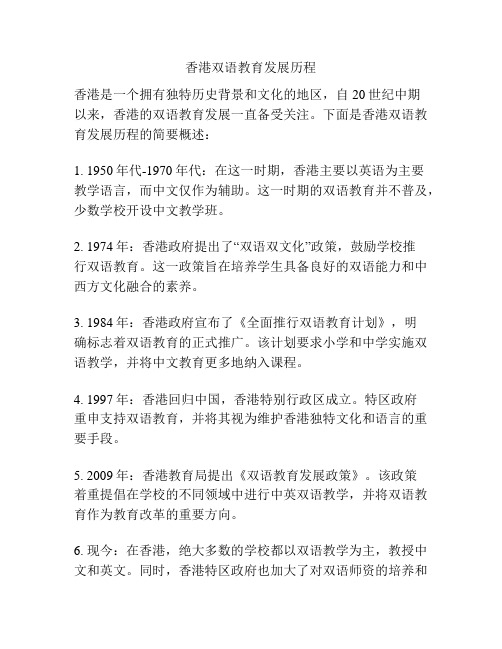 香港双语教育发展历程

香港是一个拥有独特历史背景和文化的地区，自 20 世纪中期以来，香港的双语教育发展一直备受关注。下面是香港双语教育发展历程的简要概述：

1. 1950 年代-1970 年代：在这一时期，香港主要以英语为主要教学语言，而中文仅作为辅助。这一时期的双语教育并不普及，少数学校开设中文教学班。

2. 1974 年：香港政府提出了“双语双文化”政策，鼓励学校推行双语教育。这一政策旨在培养学生具备良好的双语能力和中西方文化融合的素养。

3. 1984 年：香港政府宣布了《全面推行双语教育计划》，明确标志着双语教育的正式推广。该计划要求小学和中学实施双语教学，并将中文教育更多地纳入课程。

4. 1997 年：香港回归中国，香港特别行政区成立。特区政府重申支持双语教育，并将其视为维护香港独特文化和语言的重要手段。

5. 2009 年：香港教育局提出《双语教育发展政策》。该政策着重提倡在学校的不同领域中进行中英双语教学，并将双语教育作为教育改革的重要方向。

6. 现今：在香港，绝大多数的学校都以双语教学为主，教授中文和英文。同时，香港特区政府也加大了对双语师资的培养和